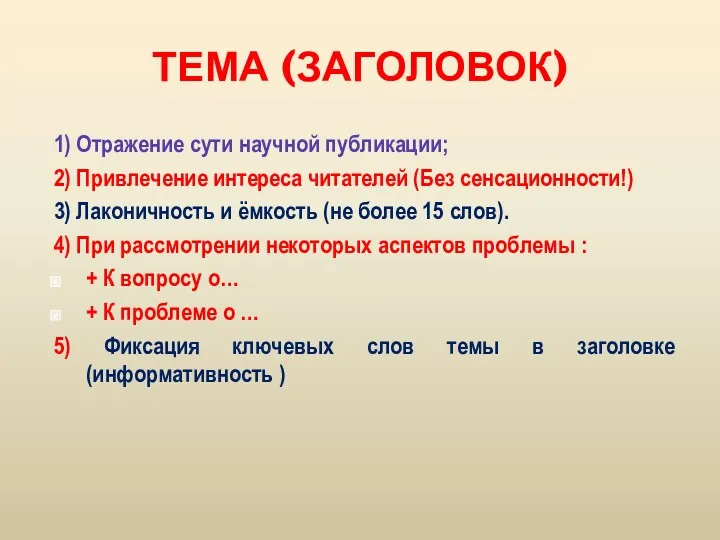 ТЕМА (ЗАГОЛОВОК)

1) Отражение сути научной публикации;

2) Привлечение интереса читателей (Без сенсационности!)

3) Лаконичность и ёмкость (не более 15 слов).

4) При рассмотрении некоторых аспектов проблемы :

+ К вопросу о…

+ К проблеме о …

5) Фиксация ключевых слов темы в заголовке (информативность )